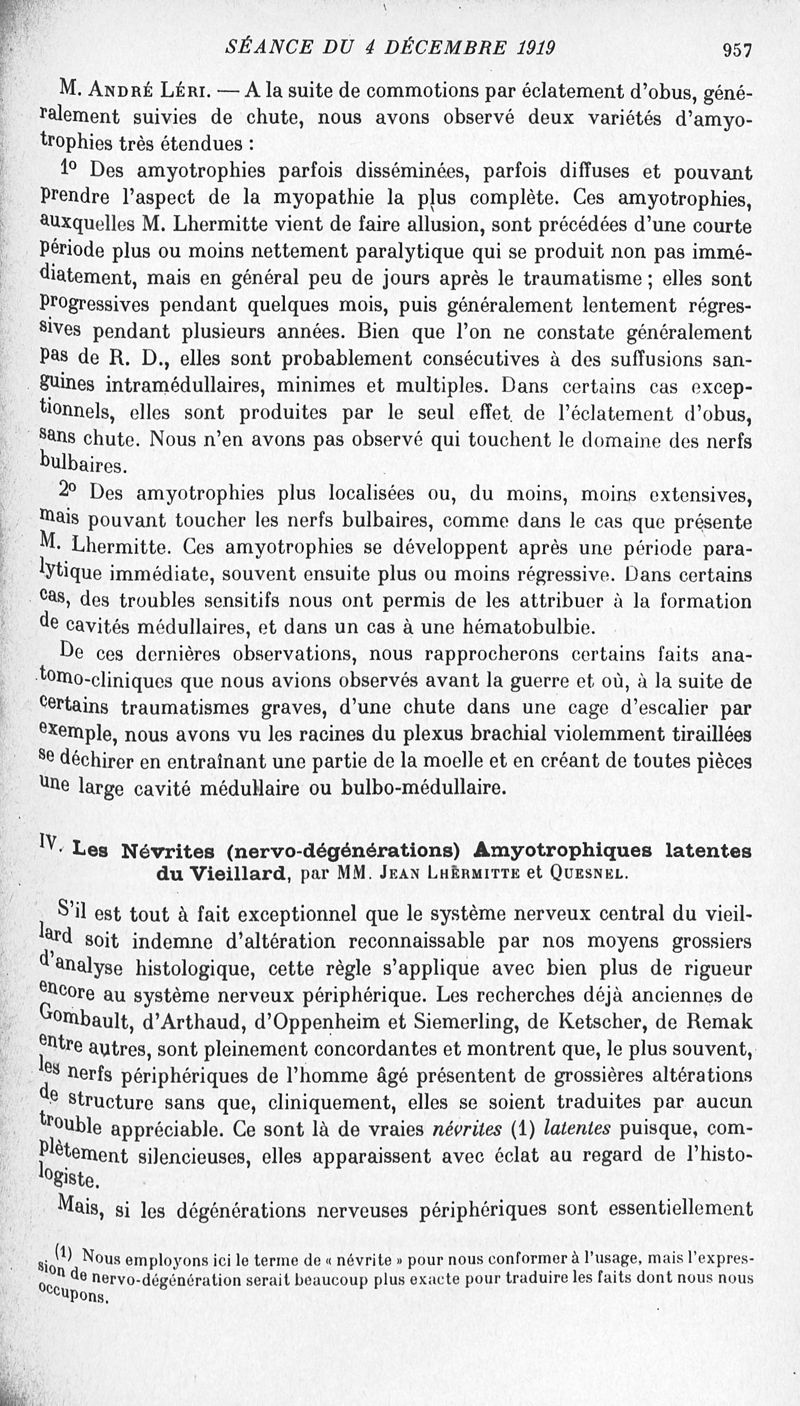 SÉANCE DU 4 DÉCEMBRE 1919 957

M. André Léri. — A la suite de commotions par éclatement d'obus, généralement suivies de chute, nous avons observé deux variétés d'amyotrophies très étendues :

1° Des amyotrophies parfois disséminées, parfois diffuses et pouvant prendre l'aspect de la myopathie la plus complète. Ces amyotrophies, auxquelles M. Lhermitte vient de faire allusion, sont précédées d'une courte période plus ou moins nettement paralytique qui se produit non pas immédiatement, mais en général peu de jours après le traumatisme ; elles sont progressives pendant quelques mois, puis généralement lentement régressives pendant plusieurs années. Bien que l'on ne constate généralement pas de R. D., elles sont probablement consécutives à des suffusions sanguines intramédullaires, minimes et multiples. Dans certains cas exceptionnels, elles sont produites par le seul effet de l'éclatement d'obus, sans chute. Nous n'en avons pas observé qui touchent le domaine des nerfs bulbaires.

2° Des amyotrophies plus localisées ou, du moins, moins extensives, mais pouvant toucher les nerfs bulbaires, comme dans le cas que présente M. Lhermitte. Ces amyotrophies se développent après une période paralytique immédiate, souvent ensuite plus ou moins régressive. Dans certains cas, des troubles sensitifs nous ont permis de les attribuer à la formation de cavités médullaires, et dans un cas à une hématobulbie.

De ces dernières observations, nous rapprocherons certains faits anatomo-cliniques que nous avions observés avant la guerre et où, à la suite de certains traumatismes graves, d'une chute dans une cage d'escalier par exemple, nous avons vu les racines du plexus brachial violemment tiraillées se déchirer en entraînant une partie de la moelle et en créant de toutes pièces une large cavité médullaire ou bulbo-médullaire.

IV. Les Névrites (nervo-dégénérations) Amyotrophiques latentes du Vieillard, par MM. Jean Lhermitte et Quesnel.

S'il est tout à fait exceptionnel que le système nerveux central du vieillard soit indemne d'altération reconnaissable par nos moyens grossiers d'analyse histologique, cette règle s'applique avec bien plus de rigueur encore au système nerveux périphérique. Les recherches déjà anciennes de Gombault, d'Arthaud, d'Oppenheim et Siemerling, de Ketscher, de Remak entre autres, sont pleinement concordantes et montrent que, le plus souvent, les nerfs périphériques de l'homme âgé présentent de grossières altérations de structure sans que, cliniquement, elles se soient traduites par aucun trouble appréciable. Ce sont là de vraies névrites (1) latentes puisque, complètement silencieuses, elles apparaissent avec éclat au regard de l'histologiste.

Mais, si les dégénérations nerveuses périphériques sont essentiellement

(1) Nous employons ici le terme de « névrite » pour nous conformer à l'usage, mais l'expression de nervo-dégénération serait beaucoup plus exacte pour traduire les faits dont nous nous occupons.